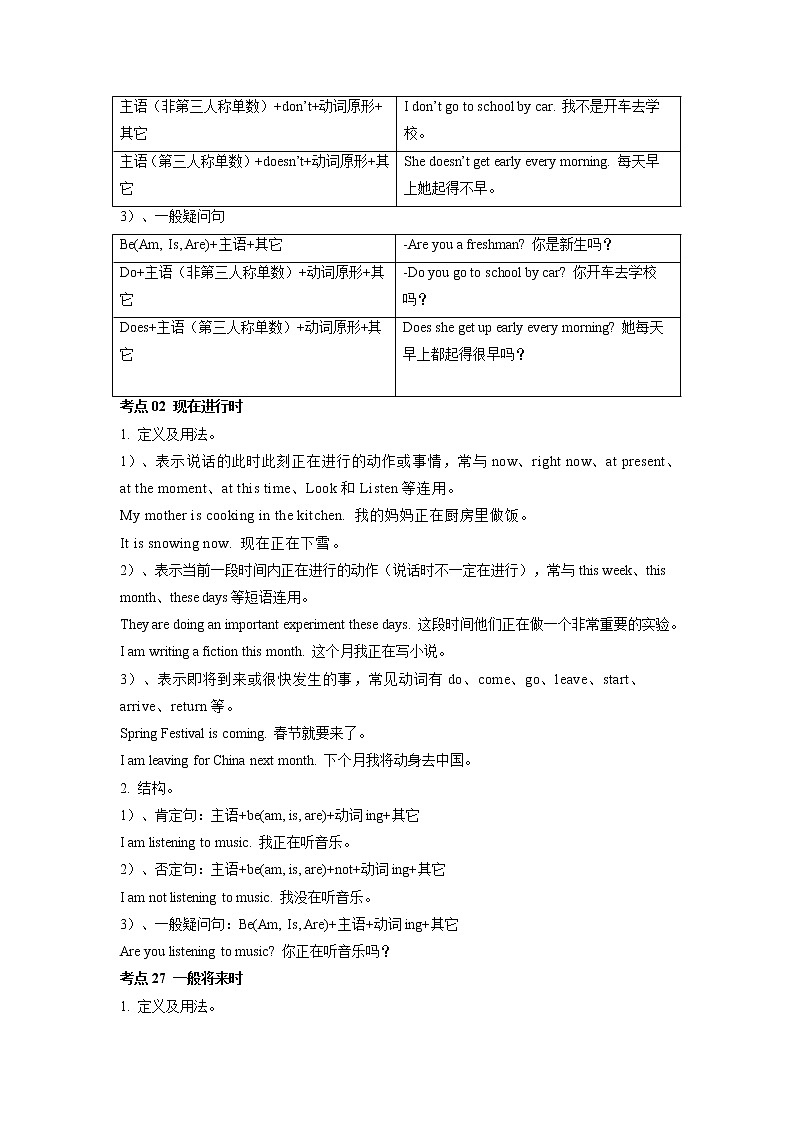 | 主语（非第三人称单数）+don't+动词原形+其它 | I don't go to school by car. 我不是开车去学校。 |
|---|---|
| 主语（第三人称单数）+doesn't+动词原形+其它 | She doesn't get early every morning. 每天早上她起得不早。 |

3）、一般疑问句

| Be(Am, Is, Are)+主语+其它 | -Are you a freshman? 你是新生吗？ |
|---|---|
| Do+主语（非第三人称单数）+动词原形+其它 | -Do you go to school by car? 你开车去学校吗？ |
| Does+主语（第三人称单数）+动词原形+其它 | Does she get up early every morning? 她每天早上都起得很早吗？ |

考点 02 现在进行时

1. 定义及用法。

1）、表示说话的此时此刻正在进行的动作或事情，常与 now、right now、at present、at the moment、at this time、Look 和 Listen 等连用。

My mother is cooking in the kitchen. 我的妈妈正在厨房里做饭。

It is snowing now. 现在正在下雪。

2）、表示当前一段时间内正在进行的动作（说话时不一定在进行），常与 this week、this month、these days 等短语连用。

They are doing an important experiment these days. 这段时间他们正在做一个非常重要的实验。

I am writing a fiction this month. 这个月我正在写小说。

3）、表示即将到来或很快发生的事，常见动词有 do、come、go、leave、start、arrive、return 等。

Spring Festival is coming. 春节就要来了。

I am leaving for China next month. 下个月我将动身去中国。

2. 结构。

1）、肯定句：主语+be(am, is, are)+动词 ing+其它

I am listening to music. 我正在听音乐。

2）、否定句：主语+be(am, is, are)+not+动词 ing+其它

I am not listening to music. 我没在听音乐。

3）、一般疑问句：Be(Am, Is, Are)+主语+动词 ing+其它

Are you listening to music? 你正在听音乐吗？

考点 27 一般将来时

1. 定义及用法。